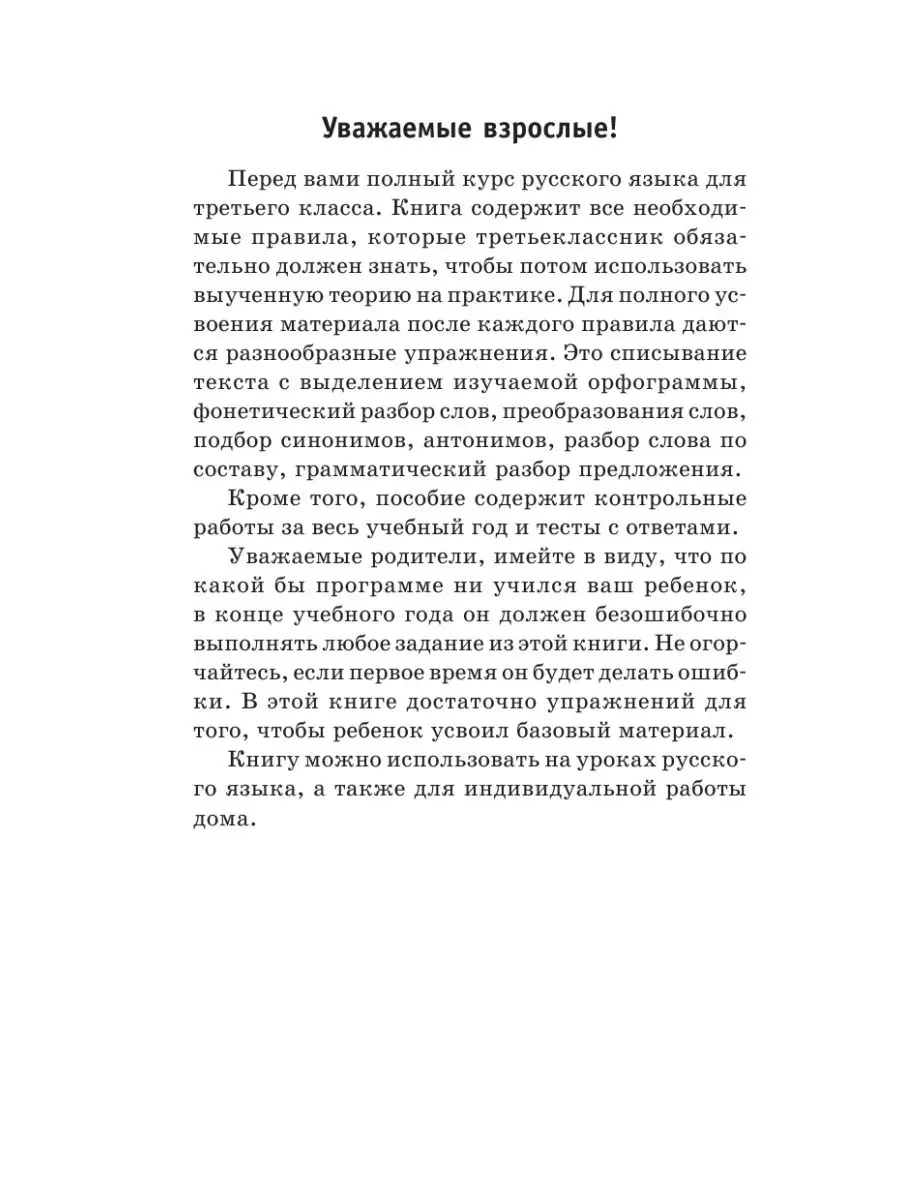 Уважаемые взрослые!

Перед вами полный курс русского языка для третьего класса. Книга содержит все необходимые правила, которые третьеклассник обязательно должен знать, чтобы потом использовать выученную теорию на практике. Для полного усвоения материала после каждого правила даются разнообразные упражнения. Это списывание текста с выделением изучаемой орфограммы, фонетический разбор слов, преобразования слов, подбор синонимов, антонимов, разбор слова по составу, грамматический разбор предложения.

Кроме того, пособие содержит контрольные работы за весь учебный год и тесты с ответами.

Уважаемые родители, имейте в виду, что по какой бы программе ни учился ваш ребенок, в конце учебного года он должен безошибочно выполнять любое задание из этой книги. Не огорчайтесь, если первое время он будет делать ошибки. В этой книге достаточно упражнений для того, чтобы ребенок усвоил базовый материал.

Книгу можно использовать на уроках русского языка, а также для индивидуальной работы дома.